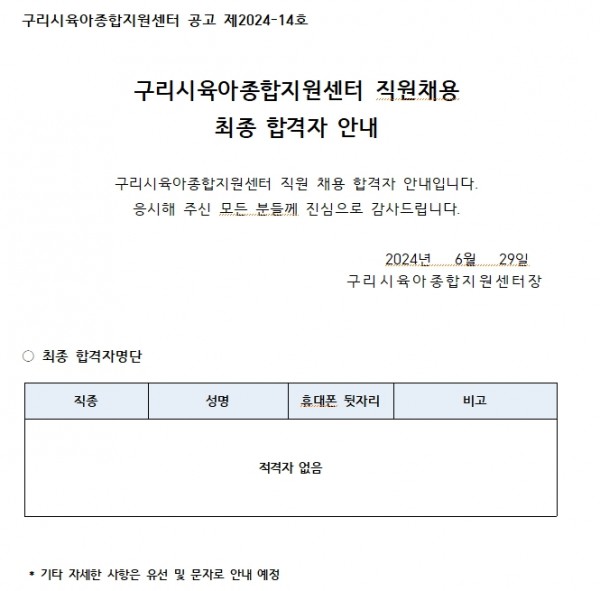 구리시육아종합지원센터 공고 제2024-14호

구리시육아종합지원센터 직원채용
최종 합격자 안내

구리시육아종합지원센터 직원 채용 합격자 안내입니다.
응시해 주신 모든 분들께 진심으로 감사드립니다.

2024년 6월 29일
구리시육아종합지원센터장

○ 최종 합격자명단

| 직종 | 성명 | 휴대폰 뒷자리 | 비고 |
|---|---|---|---|
| 적격자 없음 | | | |

* 기타 자세한 사항은 유선 및 문자로 안내 예정